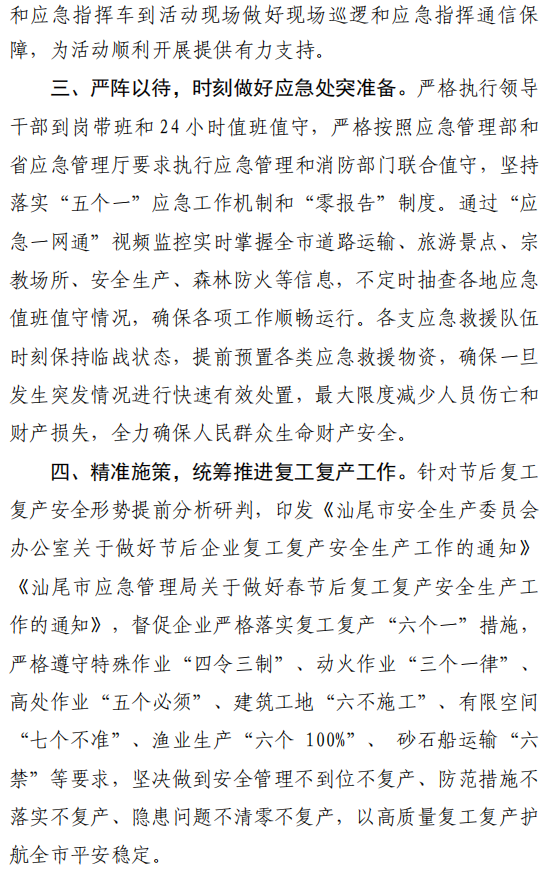 和应急指挥车到活动现场做好现场巡逻和应急指挥通信保障，为活动顺利开展提供有力支持。

三、严阵以待，时刻做好应急处突准备。严格执行领导干部到岗带班和24小时值班值守，严格按照应急管理部和省应急管理厅要求执行应急管理和消防部门联合值守，坚持落实“五个一”应急工作机制和“零报告”制度。通过“应急一网通”视频监控实时掌握全市道路运输、旅游景点、宗教场所、安全生产、森林防火等信息，不定时抽查各地应急值班值守情况，确保各项工作顺畅运行。各支应急救援队伍时刻保持临战状态，提前预置各类应急救援物资，确保一旦发生突发情况进行快速有效处置，最大限度减少人员伤亡和财产损失，全力确保人民群众生命财产安全。

四、精准施策，统筹推进复工复产工作。针对节后复工复产安全形势提前分析研判，印发《汕尾市安全生产委员会办公室关于做好节后企业复工复产安全生产工作的通知》《汕尾市应急管理局关于做好春节后复工复产安全生产工作的通知》，督促企业严格落实复工复产“六个一”措施，严格遵守特殊作业“四令三制”、动火作业“三个一律”、高处作业“五个必须”、建筑工地“六不施工”、有限空间“七个不准”、渔业生产“六个100%”、砂石船运输“六禁”等要求，坚决做到安全管理不到位不复产、防范措施不落实不复产、隐患问题不清零不复产，以高质量复工复产护航全市平安稳定。